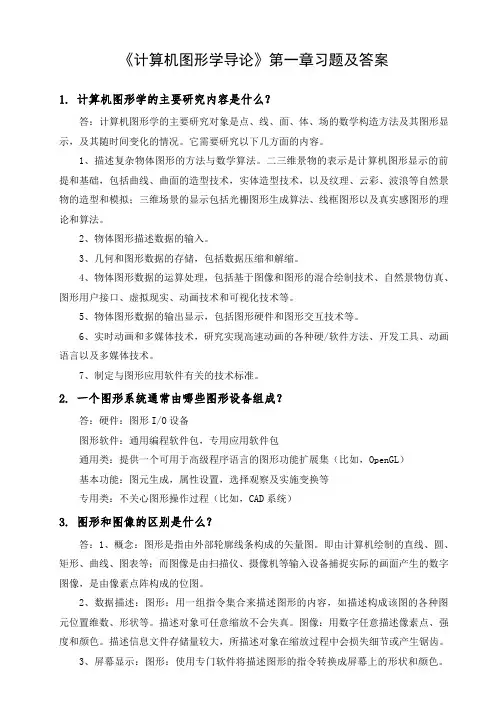 《计算机图形学导论》第一章习题及答案

1. 计算机图形学的主要研究内容是什么？

答：计算机图形学的主要研究对象是点、线、面、体、场的数学构造方法及其图形显示，及其随时间变化的情况。它需要研究以下几方面的内容。

1、描述复杂物体图形的方法与数学算法。二三维景物的表示是计算机图形显示的前提和基础，包括曲线、曲面的造型技术，实体造型技术，以及纹理、云彩、波浪等自然景物的造型和模拟；三维场景的显示包括光栅图形生成算法、线框图形以及真实感图形的理论和算法。

2、物体图形描述数据的输入。

3、几何和图形数据的存储，包括数据压缩和解缩。

4、物体图形数据的运算处理，包括基于图像和图形的混合绘制技术、自然景物仿真、图形用户接口、虚拟现实、动画技术和可视化技术等。

5、物体图形数据的输出显示，包括图形硬件和图形交互技术等。

6、实时动画和多媒体技术，研究实现高速动画的各种硬/软件方法、开发工具、动画语言以及多媒体技术。

7、制定与图形应用软件有关的技术标准。

2. 一个图形系统通常由哪些图形设备组成？

答：硬件：图形 I/O 设备

图形软件：通用编程软件包，专用应用软件包

通用类：提供一个可用于高级程序语言的图形功能扩展集（比如，OpenGL）

基本功能：图元生成，属性设置，选择观察及实施变换等

专用类：不关心图形操作过程（比如，CAD 系统）

3. 图形和图像的区别是什么？

答：1、概念：图形是指由外部轮廓线条构成的矢量图。即由计算机绘制的直线、圆、矩形、曲线、图表等；而图像是由扫描仪、摄像机等输入设备捕捉实际的画面产生的数字图像，是由像素点阵构成的位图。

2、数据描述：图形：用一组指令集合来描述图形的内容，如描述构成该图的各种图元位置维数、形状等。描述对象可任意缩放不会失真。图像：用数字任意描述像素点、强度和颜色。描述信息文件存储量较大，所描述对象在缩放过程中会损失细节或产生锯齿。

3、屏幕显示：图形：使用专门软件将描述图形的指令转换成屏幕上的形状和颜色。